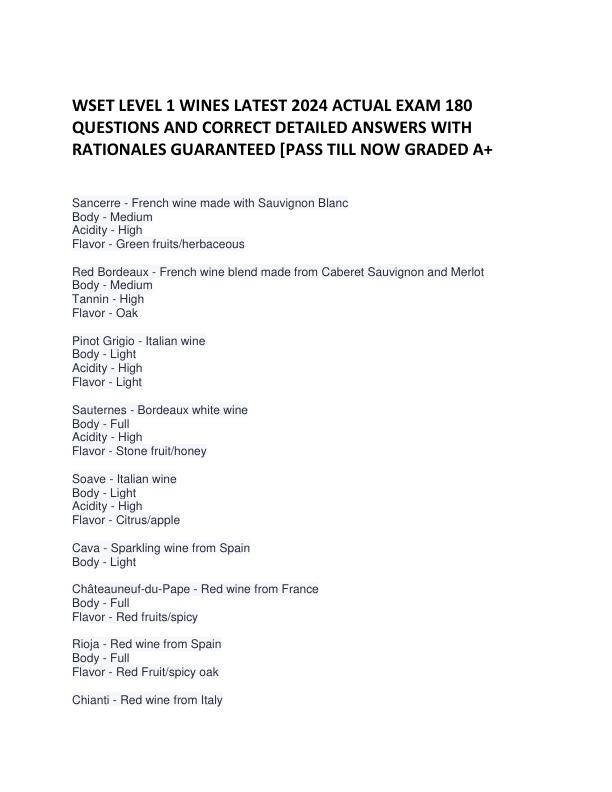 WSET LEVEL 1 WINES LATEST 2024 ACTUAL EXAM 180 QUESTIONS AND CORRECT DETAILED ANSWERS WITH RATIONALES GUARANTEED [PASS TILL NOW GRADED A+

Sancerre - French wine made with Sauvignon Blanc
Body - Medium
Acidity - High
Flavor - Green fruits/herbaceous

Red Bordeaux - French wine blend made from Caberet Sauvignon and Merlot
Body - Medium
Tannin - High
Flavor - Oak

Pinot Grigio - Italian wine
Body - Light
Acidity - High
Flavor - Light

Sauternes - Bordeaux white wine
Body - Full
Acidity - High
Flavor - Stone fruit/honey

Soave - Italian wine
Body - Light
Acidity - High
Flavor - Citrus/apple

Cava - Sparkling wine from Spain
Body - Light

Châteauneuf-du-Pape - Red wine from France
Body - Full
Flavor - Red fruits/spicy

Rioja - Red wine from Spain
Body - Full
Flavor - Red Fruit/spicy oak

Chianti - Red wine from Italy